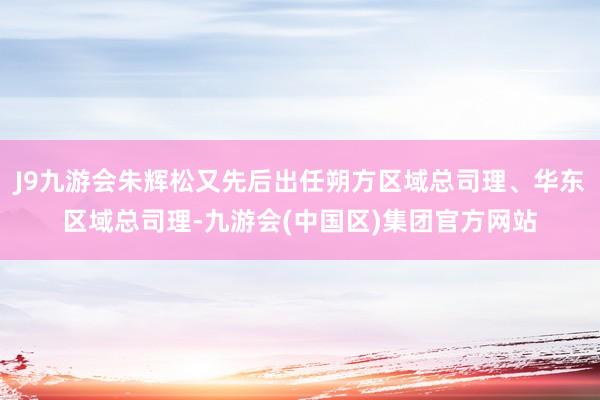 J9九游会朱辉松又先后出任朔方区域总司理、华东区域总司理-九游会(中国区)集团官方网站